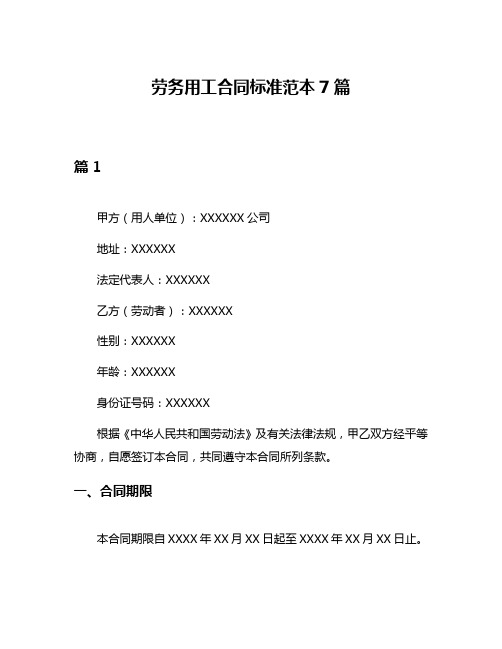 劳务用工合同标准范本 7 篇

篇 1

甲方（用人单位）：XXXXXX 公司

地址：XXXXXX

法定代表人：XXXXXX

乙方（劳动者）：XXXXXX

性别：XXXXXX

年龄：XXXXXX

身份证号码：XXXXXX

根据《中华人民共和国劳动法》及有关法律法规，甲乙双方经平等协商，自愿签订本合同，共同遵守本合同所列条款。

一、合同期限

本合同期限自 XXXX 年 XX 月 XX 日起至 XXXX 年 XX 月 XX 日止。